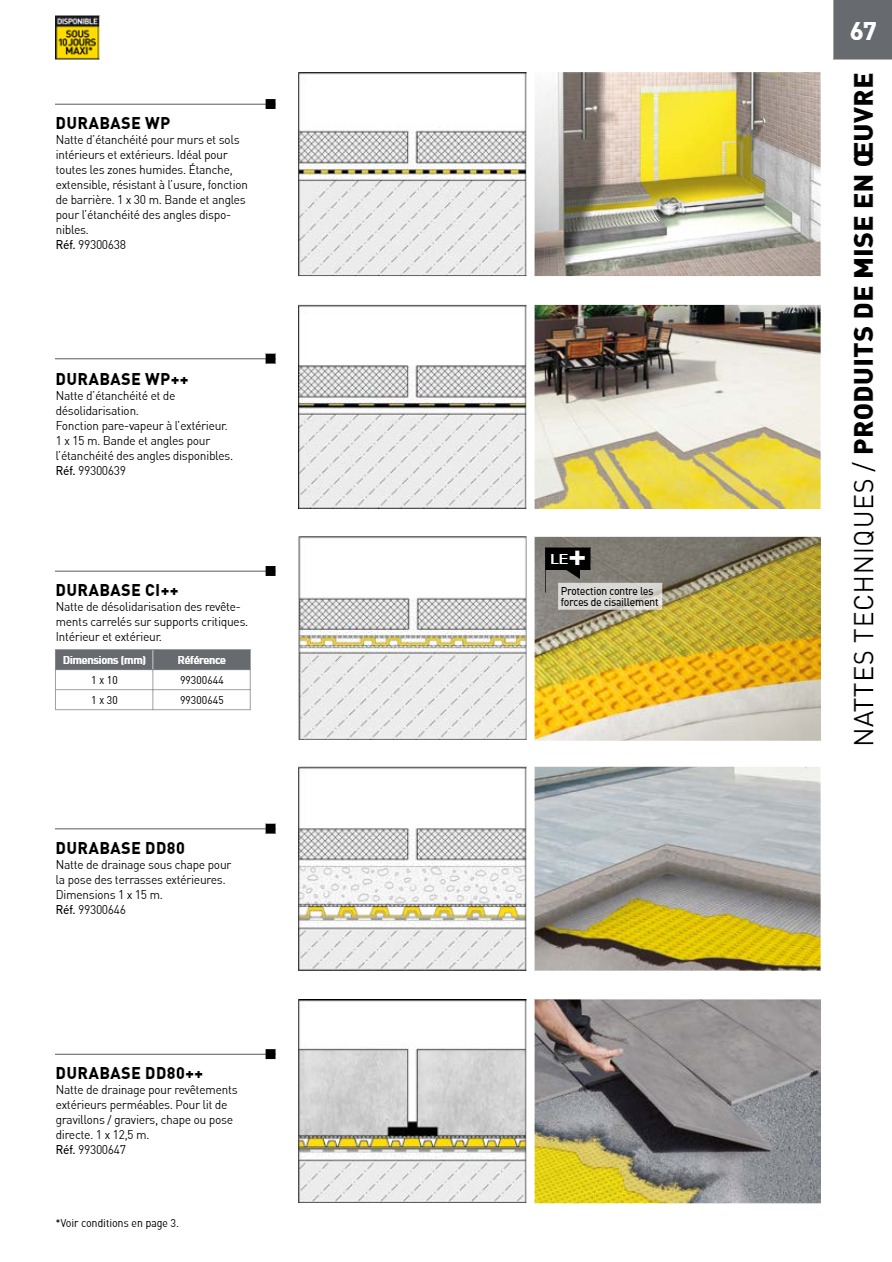 DISPONIBLE
SOUS 10 JOURS MAXI*

67

NATTES TECHNIQUES / PRODUITS DE MISE EN ŒUVRE

DURABASE WP
Natte d'étanchéité pour murs et sols intérieurs et extérieurs. Idéal pour toutes les zones humides. Étanche, extensible, résistant à l'usure, fonction de barrière. 1 x 30 m. Bande et angles pour l'étanchéité des angles disponibles.
Réf. 99300638

DURABASE WP++
Natte d'étanchéité et de désolidarisation.
Fonction pare-vapeur à l'extérieur. 1 x 15 m. Bande et angles pour l'étanchéité des angles disponibles.
Réf. 99300639

DURABASE CI++
Natte de désolidarisation des revêtements carrelés sur supports critiques. Intérieur et extérieur.

| Dimensions (mm) | Référence |
|---|---|
| 1 x 10 | 99300644 |
| 1 x 30 | 99300645 |

LE+
Protection contre les forces de cisaillement

DURABASE DD80
Natte de drainage sous chape pour la pose des terrasses extérieures. Dimensions 1 x 15 m.
Réf. 99300646

DURABASE DD80++
Natte de drainage pour revêtements extérieurs perméables. Pour lit de gravillons / graviers, chape ou pose directe. 1 x 12,5 m.
Réf. 99300647

*Voir conditions en page 3.